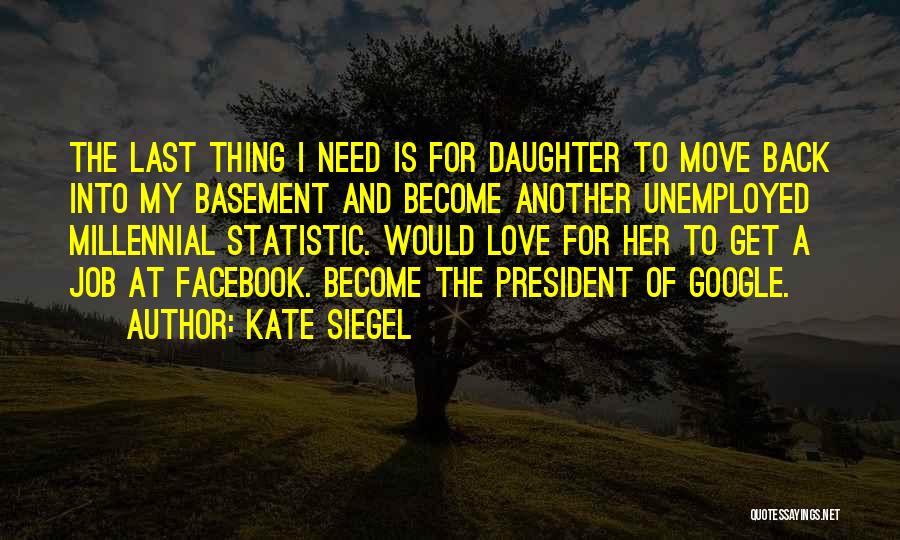 THE LAST THING I NEED IS FOR DAUGHTER TO MOVE BACK INTO MY BASEMENT AND BECOME ANOTHER UNEMPLOYED MILLENNIAL STATISTIC. WOULD LOVE FOR HER TO GET A JOB AT FACEBOOK. BECOME THE PRESIDENT OF GOOGLE.

AUTHOR: KATE SIEGEL

QUOTESSAYINGS.NET